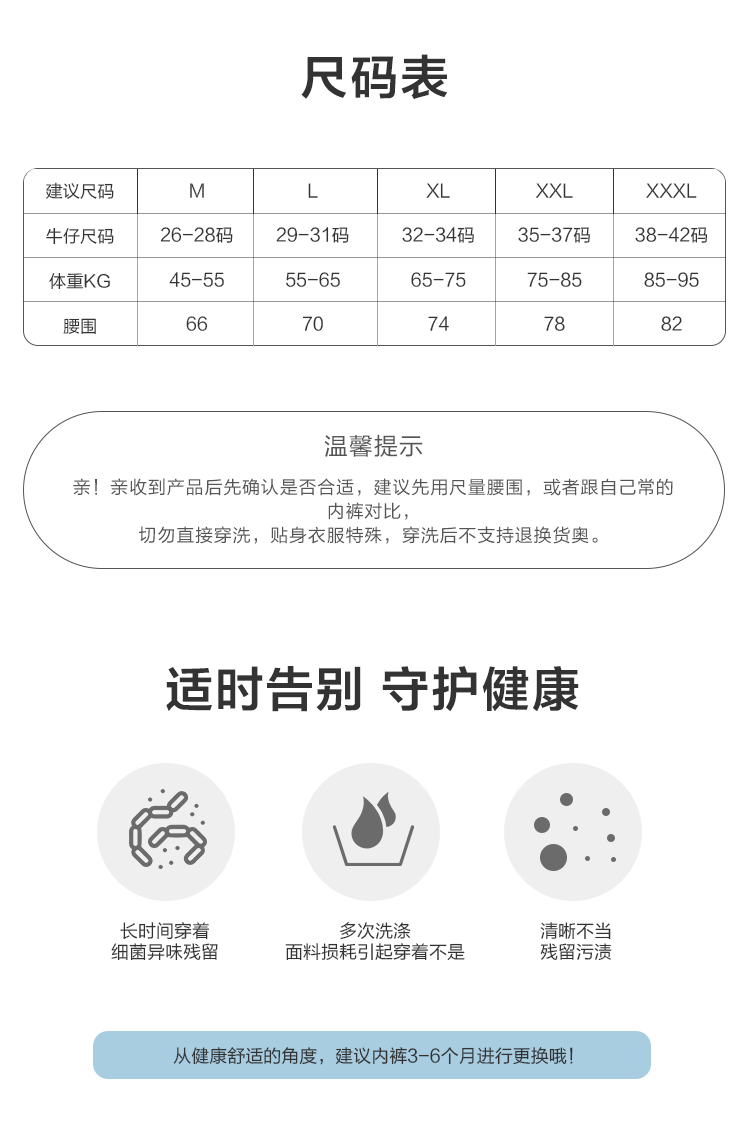 尺码表

| 建议尺码 | M | L | XL | XXL | XXXL |
|---|---|---|---|---|---|
| 牛仔尺码 | 26-28码 | 29-31码 | 32-34码 | 35-37码 | 38-42码 |
| 体重KG | 45-55 | 55-65 | 65-75 | 75-85 | 85-95 |
| 腰围 | 66 | 70 | 74 | 78 | 82 |

温馨提示

亲！亲收到产品后先确认是否合适，建议先用尺量腰围，或者跟自己常的内裤对比，
切勿直接穿洗，贴身衣服特殊，穿洗后不支持退换货奥。

适时告别 守护健康

长时间穿着
细菌异味残留

多次洗涤
面料损耗引起穿着不是

清晰不当
残留污渍

从健康舒适的角度，建议内裤3-6个月进行更换哦！